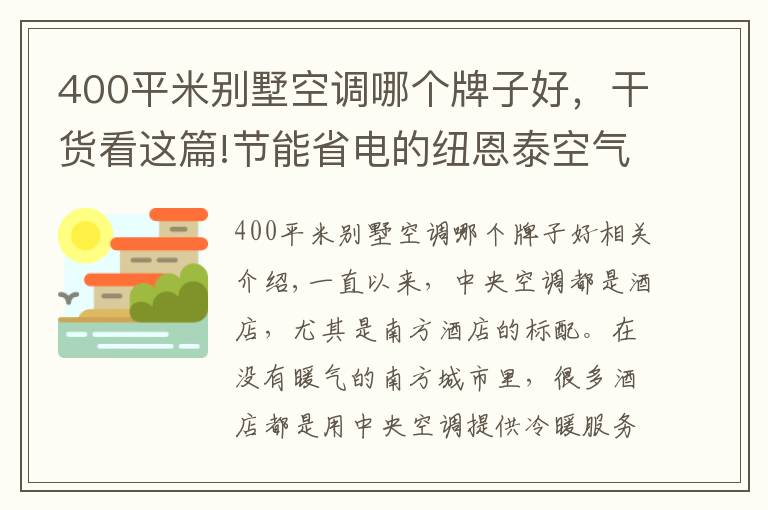 400平米别墅空调哪个牌子好，干货看这篇!节能省电的纽恩泰空气

400平米别墅空调哪个牌子好相关介绍，一直以来，中央空调都是酒店，尤其是南方酒店的标配。在没有暖气的南方城市里，很多酒店都是用中央空调提供冷暖服务